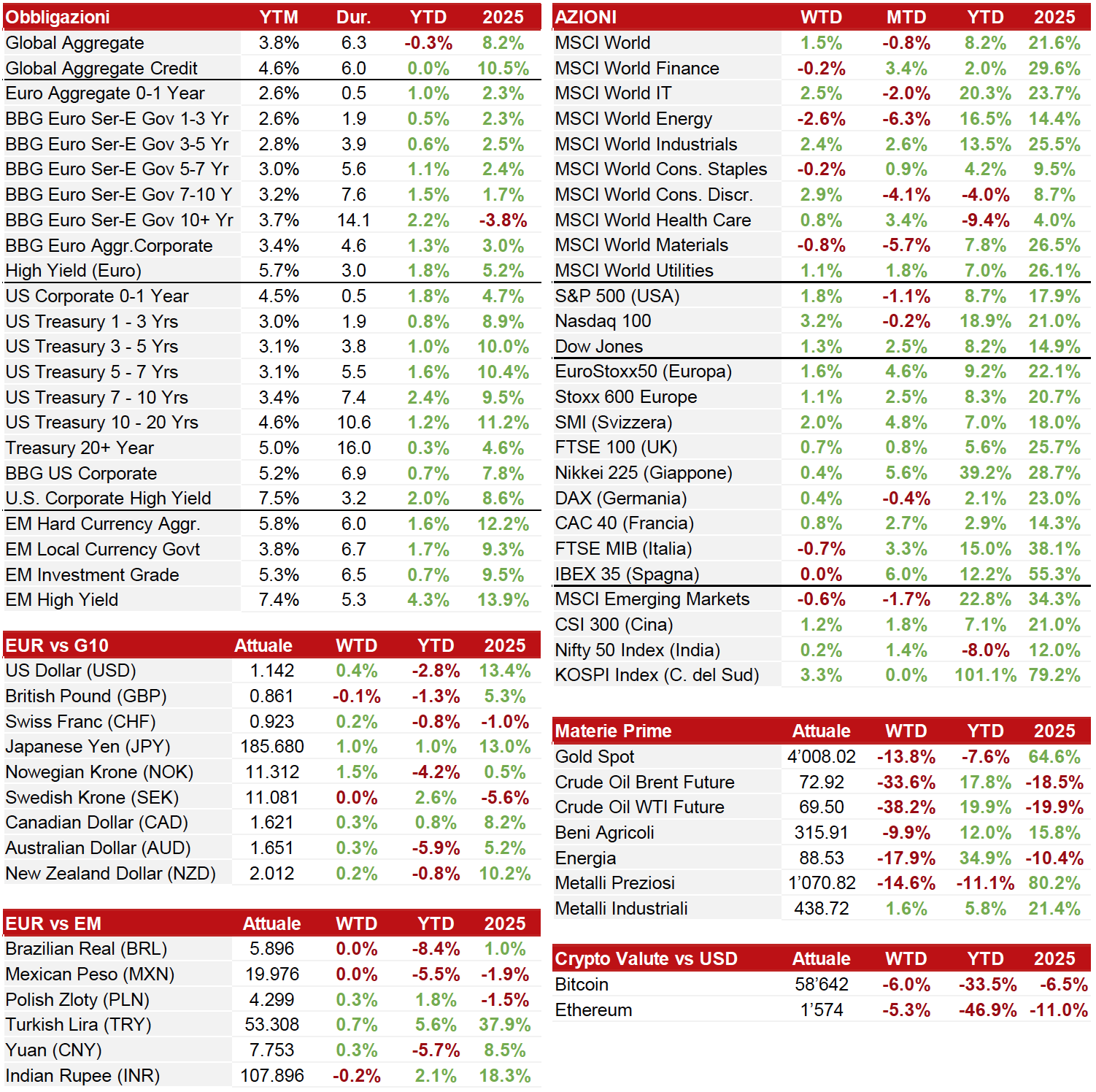 | Obbligazioni | YTM | Dur. | YTD | 2025 |
|---|---|---|---|---|
| Global Aggregate | 3.8% | 6.3 | -0.3% | 8.2% |
| Global Aggregate Credit | 4.6% | 6.0 | 0.0% | 10.5% |
| Euro Aggregate 0-1 Year | 2.6% | 0.5 | 1.0% | 2.3% |
| BBG Euro Ser-E Gov 1-3 Yr | 2.6% | 1.9 | 0.5% | 2.3% |
| BBG Euro Ser-E Gov 3-5 Yr | 2.8% | 3.9 | 0.6% | 2.5% |
| BBG Euro Ser-E Gov 5-7 Yr | 3.0% | 5.6 | 1.1% | 2.4% |
| BBG Euro Ser-E Gov 7-10 Y | 3.2% | 7.6 | 1.5% | 1.7% |
| BBG Euro Ser-E Gov 10+ Yr | 3.7% | 14.1 | 2.2% | -3.8% |
| BBG Euro Aggr.Corporate | 3.4% | 4.6 | 1.3% | 3.0% |
| High Yield (Euro) | 5.7% | 3.0 | 1.8% | 5.2% |
| US Corporate 0-1 Year | 4.5% | 0.5 | 1.8% | 4.7% |
| US Treasury 1 - 3 Yrs | 3.0% | 1.9 | 0.8% | 8.9% |
| US Treasury 3 - 5 Yrs | 3.1% | 3.8 | 1.0% | 10.0% |
| US Treasury 5 - 7 Yrs | 3.1% | 5.5 | 1.6% | 10.4% |
| US Treasury 7 - 10 Yrs | 3.4% | 7.4 | 2.4% | 9.5% |
| US Treasury 10 - 20 Yrs | 4.6% | 10.6 | 1.2% | 11.2% |
| Treasury 20+ Year | 5.0% | 16.0 | 0.3% | 4.6% |
| BBG US Corporate | 5.2% | 6.9 | 0.7% | 7.8% |
| U.S. Corporate High Yield | 7.5% | 3.2 | 2.0% | 8.6% |
| EM Hard Currency Aggr. | 5.8% | 6.0 | 1.6% | 12.2% |
| EM Local Currency Govt | 3.8% | 6.7 | 1.7% | 9.3% |
| EM Investment Grade | 5.3% | 6.5 | 0.7% | 9.5% |
| EM High Yield | 7.4% | 5.3 | 4.3% | 13.9% |

| EUR vs G10 | Attuale | WTD | YTD | 2025 |
|---|---|---|---|---|
| US Dollar (USD) | 1.142 | 0.4% | -2.8% | 13.4% |
| British Pound (GBP) | 0.861 | -0.1% | -1.3% | 5.3% |
| Swiss Franc (CHF) | 0.923 | 0.2% | -0.8% | -1.0% |
| Japanese Yen (JPY) | 185.680 | 1.0% | 1.0% | 13.0% |
| Nowegian Krone (NOK) | 11.312 | 1.5% | -4.2% | 0.5% |
| Swedish Krone (SEK) | 11.081 | 0.0% | 2.6% | -5.6% |
| Canadian Dollar (CAD) | 1.621 | 0.3% | 0.8% | 8.2% |
| Australian Dollar (AUD) | 1.651 | 0.3% | -5.9% | 5.2% |
| New Zealand Dollar (NZD) | 2.012 | 0.2% | -0.8% | 10.2% |

| EUR vs EM | Attuale | WTD | YTD | 2025 |
|---|---|---|---|---|
| Brazilian Real (BRL) | 5.896 | 0.0% | -8.4% | 1.0% |
| Mexican Peso (MXN) | 19.976 | 0.0% | -5.5% | -1.9% |
| Polish Zloty (PLN) | 4.299 | 0.3% | 1.8% | -1.5% |
| Turkish Lira (TRY) | 53.308 | 0.7% | 5.6% | 37.9% |
| Yuan (CNY) | 7.753 | 0.3% | -5.7% | 8.5% |
| Indian Rupee (INR) | 107.896 | -0.2% | 2.1% | 18.3% |

| AZIONI | WTD | MTD | YTD | 2025 |
|---|---|---|---|---|
| MSCI World | 1.5% | -0.8% | 8.2% | 21.6% |
| MSCI World Finance | -0.2% | 3.4% | 2.0% | 29.6% |
| MSCI World IT | 2.5% | -2.0% | 20.3% | 23.7% |
| MSCI World Energy | -2.6% | -6.3% | 16.5% | 14.4% |
| MSCI World Industrials | 2.4% | 2.6% | 13.5% | 25.5% |
| MSCI World Cons. Staples | -0.2% | 0.9% | 4.2% | 9.5% |
| MSCI World Cons. Discr. | 2.9% | -4.1% | -4.0% | 8.7% |
| MSCI World Health Care | 0.8% | 3.4% | -9.4% | 4.0% |
| MSCI World Materials | -0.8% | -5.7% | 7.8% | 26.5% |
| MSCI World Utilities | 1.1% | 1.8% | 7.0% | 26.1% |
| S&P 500 (USA) | 1.8% | -1.1% | 8.7% | 17.9% |
| Nasdaq 100 | 3.2% | -0.2% | 18.9% | 21.0% |
| Dow Jones | 1.3% | 2.5% | 8.2% | 14.9% |
| EuroStoxx50 (Europa) | 1.6% | 4.6% | 9.2% | 22.1% |
| Stoxx 600 Europe | 1.1% | 2.5% | 8.3% | 20.7% |
| SMI (Svizzera) | 2.0% | 4.8% | 7.0% | 18.0% |
| FTSE 100 (UK) | 0.7% | 0.8% | 5.6% | 25.7% |
| Nikkei 225 (Giappone) | 0.4% | 5.6% | 39.2% | 28.7% |
| DAX (Germania) | 0.4% | -0.4% | 2.1% | 23.0% |
| CAC 40 (Francia) | 0.8% | 2.7% | 2.9% | 14.3% |
| FTSE MIB (Italia) | -0.7% | 3.3% | 15.0% | 38.1% |
| IBEX 35 (Spagna) | 0.0% | 6.0% | 12.2% | 55.3% |
| MSCI Emerging Markets | -0.6% | -1.7% | 22.8% | 34.3% |
| CSI 300 (Cina) | 1.2% | 1.8% | 7.1% | 21.0% |
| Nifty 50 Index (India) | 0.2% | 1.4% | -8.0% | 12.0% |
| KOSPI Index (C. del Sud) | 3.3% | 0.0% | 101.1% | 79.2% |

| Materie Prime | Attuale | WTD | YTD | 2025 |
|---|---|---|---|---|
| Gold Spot | 4'008.02 | -13.8% | -7.6% | 64.6% |
| Crude Oil Brent Future | 72.92 | -33.6% | 17.8% | -18.5% |
| Crude Oil WTI Future | 69.50 | -38.2% | 19.9% | -19.9% |
| Beni Agricoli | 315.91 | -9.9% | 12.0% | 15.8% |
| Energia | 88.53 | -17.9% | 34.9% | -10.4% |
| Metalli Preziosi | 1'070.82 | -14.6% | -11.1% | 80.2% |
| Metalli Industriali | 438.72 | 1.6% | 5.8% | 21.4% |

| Crypto Valute vs USD | Attuale | WTD | YTD | 2025 |
|---|---|---|---|---|
| Bitcoin | 58'642 | -6.0% | -33.5% | -6.5% |
| Ethereum | 1'574 | -5.3% | -46.9% | -11.0% |